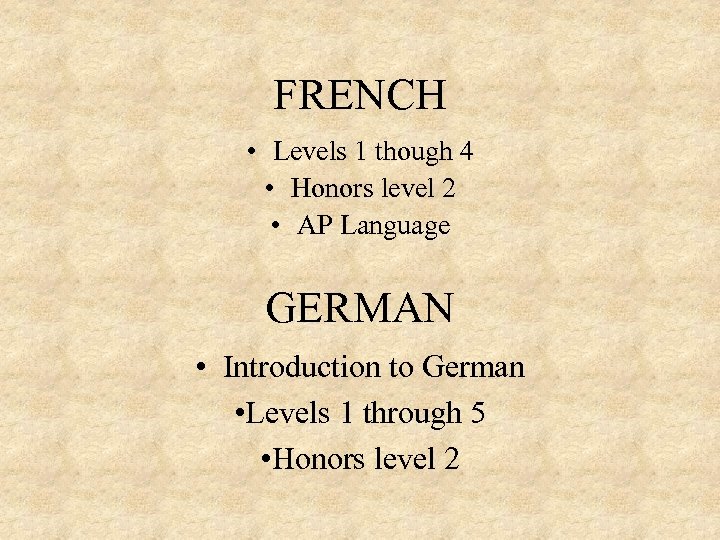 FRENCH

• Levels 1 though 4
• Honors level 2
• AP Language

GERMAN

• Introduction to German
•Levels 1 through 5
•Honors level 2